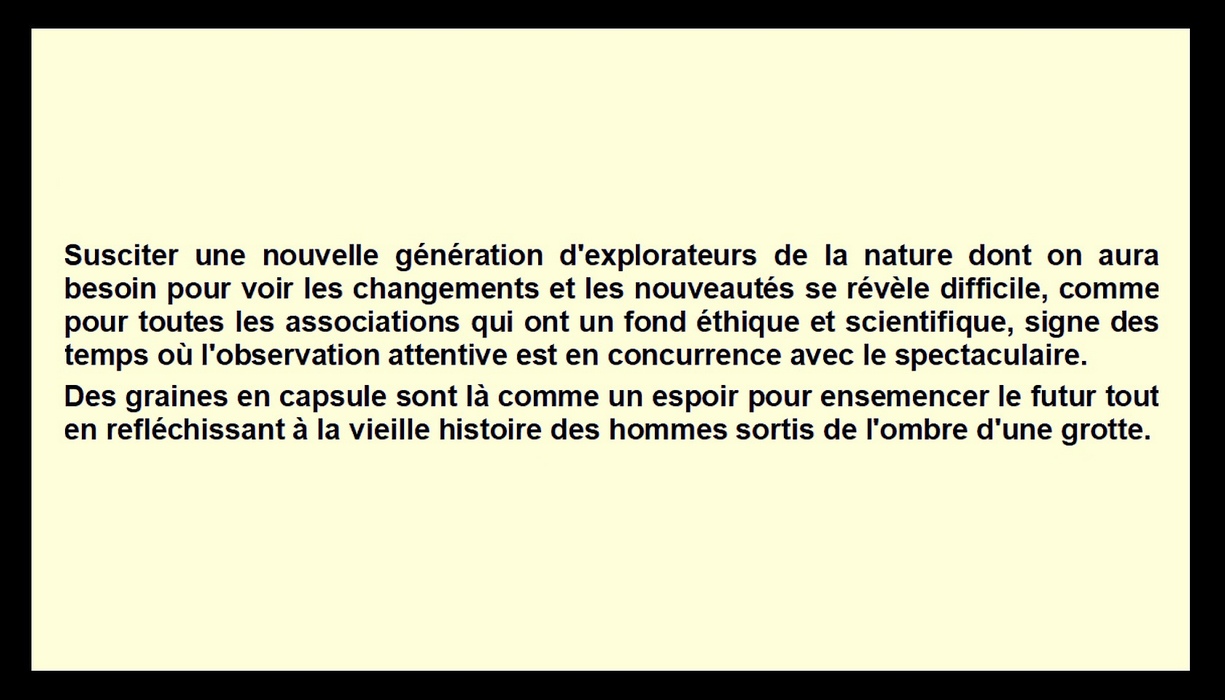 Susciter une nouvelle génération d'explorateurs de la nature dont on aura besoin pour voir les changements et les nouveautés se révèle difficile, comme pour toutes les associations qui ont un fond éthique et scientifique, signe des temps où l'observation attentive est en concurrence avec le spectaculaire.

Des graines en capsule sont là comme un espoir pour ensemencer le futur tout en refléchissant à la vieille histoire des hommes sortis de l'ombre d'une grotte.